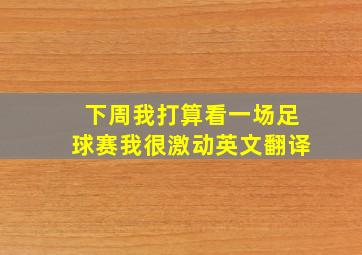 下周我打算看一场足球赛我很激动英文翻译